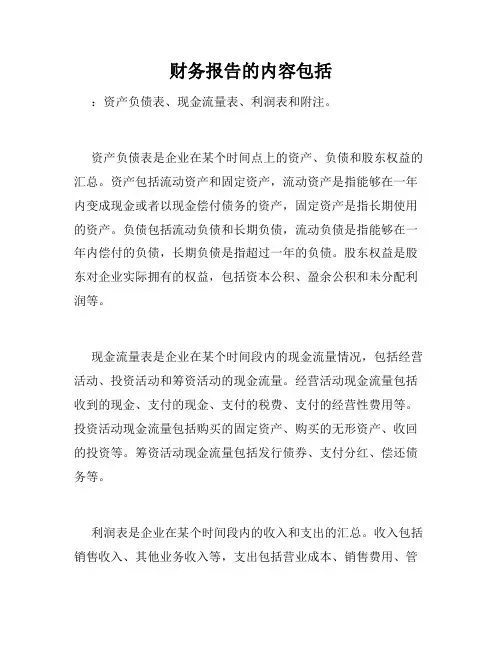 财务报告的内容包括

：资产负债表、现金流量表、利润表和附注。

资产负债表是企业在某个时间点上的资产、负债和股东权益的汇总。资产包括流动资产和固定资产，流动资产是指能够在一年内变成现金或者以现金偿付债务的资产，固定资产是指长期使用的资产。负债包括流动负债和长期负债，流动负债是指能够在一年内偿付的负债，长期负债是指超过一年的负债。股东权益是股东对企业实际拥有的权益，包括资本公积、盈余公积和未分配利润等。

现金流量表是企业在某个时间段内的现金流量情况，包括经营活动、投资活动和筹资活动的现金流量。经营活动现金流量包括收到的现金、支付的现金、支付的税费、支付的经营性费用等。投资活动现金流量包括购买的固定资产、购买的无形资产、收回的投资等。筹资活动现金流量包括发行债券、支付分红、偿还债务等。

利润表是企业在某个时间段内的收入和支出的汇总。收入包括销售收入、其他业务收入等，支出包括营业成本、销售费用、管